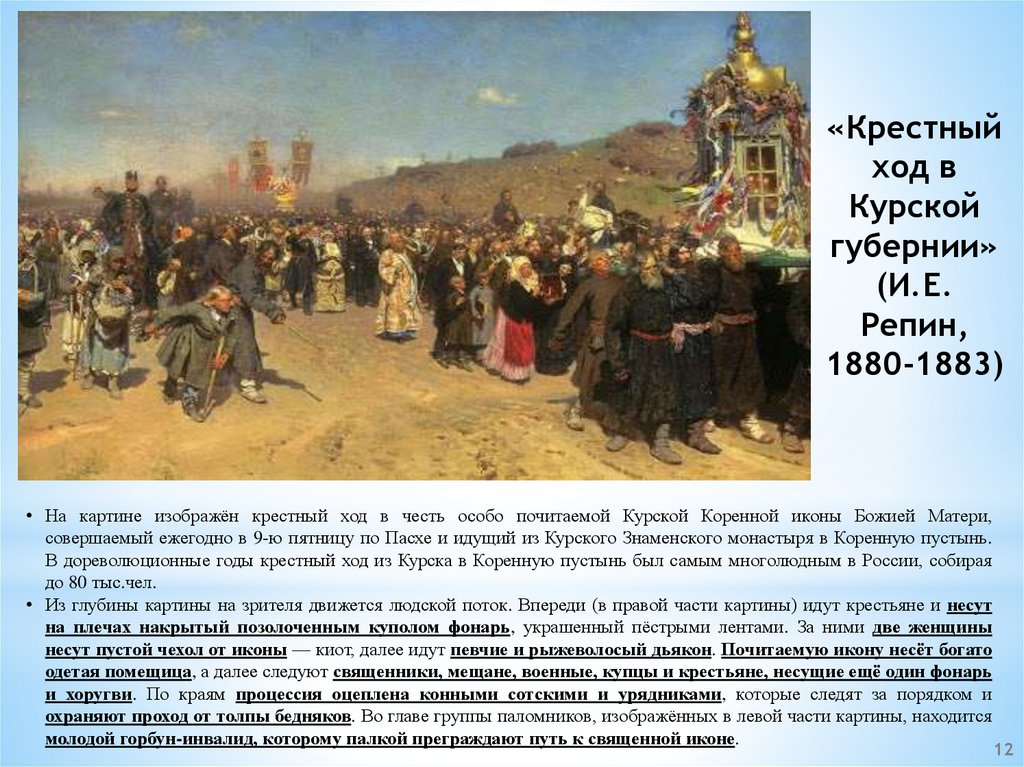 «Крестный ход в Курской губернии» (И.Е. Репин, 1880-1883)

• На картине изображён крестный ход в честь особо почитаемой Курской Коренной иконы Божией Матери, совершаемый ежегодно в 9-ю пятницу по Пасхе и идущий из Курского Знаменского монастыря в Коренную пустынь. В дореволюционные годы крестный ход из Курска в Коренную пустынь был самым многолюдным в России, собирая до 80 тыс.чел.
• Из глубины картины на зрителя движется людской поток. Впереди (в правой части картины) идут крестьяне и несут на плечах накрытый позолоченным куполом фонарь, украшенный пёстрыми лентами. За ними две женщины несут пустой чехол от иконы — киот, далее идут певчие и рыжеволосый дьякон. Почитаемую икону несёт богато одетая помещица, а далее следуют священники, мещане, военные, купцы и крестьяне, несущие ещё один фонарь и хоругви. По краям процессия оцеплена конными сотскими и урядниками, которые следят за порядком и охраняют проход от толпы бедняков. Во главе группы паломников, изображённых в левой части картины, находится молодой горбун-инвалид, которому палкой преграждают путь к священной иконе.

12